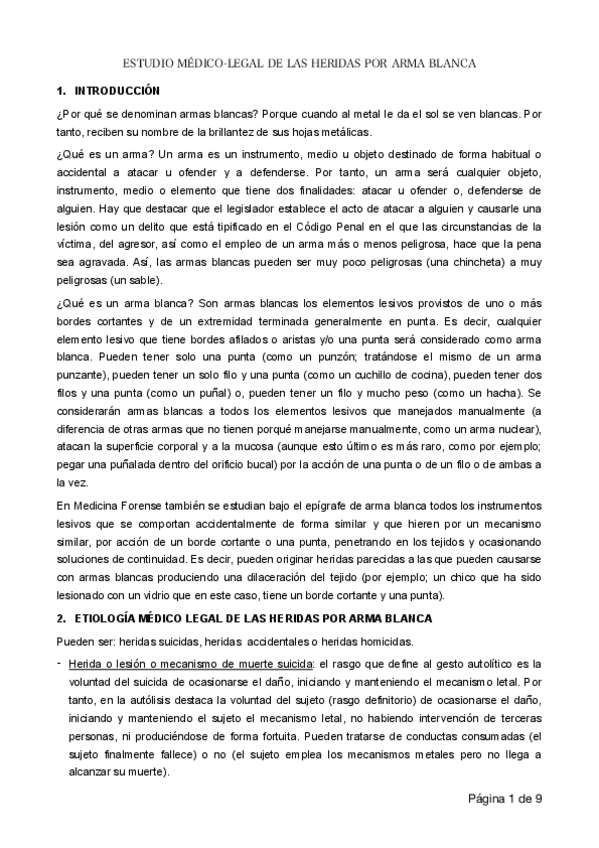 ESTUDIO MÉDICO-LEGAL DE LAS HERIDAS POR ARMA BLANCA

1. INTRODUCCIÓN

¿Por qué se denominan armas blancas? Porque cuando al metal le da el sol se ven blancas. Por tanto, reciben su nombre de la brillantez de sus hojas metálicas.

¿Qué es un arma? Un arma es un instrumento, medio u objeto destinado de forma habitual o accidental a atacar u ofender y a defenderse. Por tanto, un arma será cualquier objeto, instrumento, medio o elemento que tiene dos finalidades: atacar u ofender o, defenderse de alguien. Hay que destacar que el legislador establece el acto de atacar a alguien y causarle una lesión como un delito que está tipificado en el Código Penal en el que las circunstancias de la víctima, del agresor, así como el empleo de un arma más o menos peligrosa, hace que la pena sea agravada. Así, las armas blancas pueden ser muy poco peligrosas (una chincheta) a muy peligrosas (un sable).

¿Qué es un arma blanca? Son armas blancas los elementos lesivos provistos de uno o más bordes cortantes y de un extremidad terminada generalmente en punta. Es decir, cualquier elemento lesivo que tiene bordes afilados o aristas y/o una punta será considerado como arma blanca. Pueden tener solo una punta (como un punzón; tratándose el mismo de un arma punzante), pueden tener un solo filo y una punta (como un cuchillo de cocina), pueden tener dos filos y una punta (como un puñal) o, pueden tener un filo y mucho peso (como un hacha). Se considerarán armas blancas a todos los elementos lesivos que manejados manualmente (a diferencia de otras armas que no tienen porqué manejarse manualmente, como un arma nuclear), atacan la superficie corporal y a la mucosa (aunque esto último es más raro, como por ejemplo; pegar una puñalada dentro del orificio bucal) por la acción de una punta o de un filo o de ambas a la vez.

En Medicina Forense también se estudian bajo el epígrafe de arma blanca todos los instrumentos lesivos que se comportan accidentalmente de forma similar y que hieren por un mecanismo similar, por acción de un borde cortante o una punta, penetrando en los tejidos y ocasionando soluciones de continuidad. Es decir, pueden originar heridas parecidas a las que pueden causarse con armas blancas produciendo una dilaceración del tejido (por ejemplo; un chico que ha sido lesionado con un vidrio que en este caso, tiene un borde cortante y una punta).

2. ETIOLOGÍA MÉDICO LEGAL DE LAS HERIDAS POR ARMA BLANCA

Pueden ser: heridas suicidas, heridas accidentales o heridas homicidas.

- Herida o lesión o mecanismo de muerte suicida: el rasgo que define al gesto autolítico es la voluntad del suicida de ocasionarse el daño, iniciando y manteniendo el mecanismo letal. Por tanto, en la autólisis destaca la voluntad del sujeto (rasgo definitorio) de ocasionarse el daño, iniciando y manteniendo el sujeto el mecanismo letal, no habiendo intervención de terceras personas, ni produciéndose de forma fortuita. Pueden tratarse de conductas consumadas (el sujeto finalmente fallece) o no (el sujeto emplea los mecanismos metales pero no llega a alcanzar su muerte).

Página 1 de 9